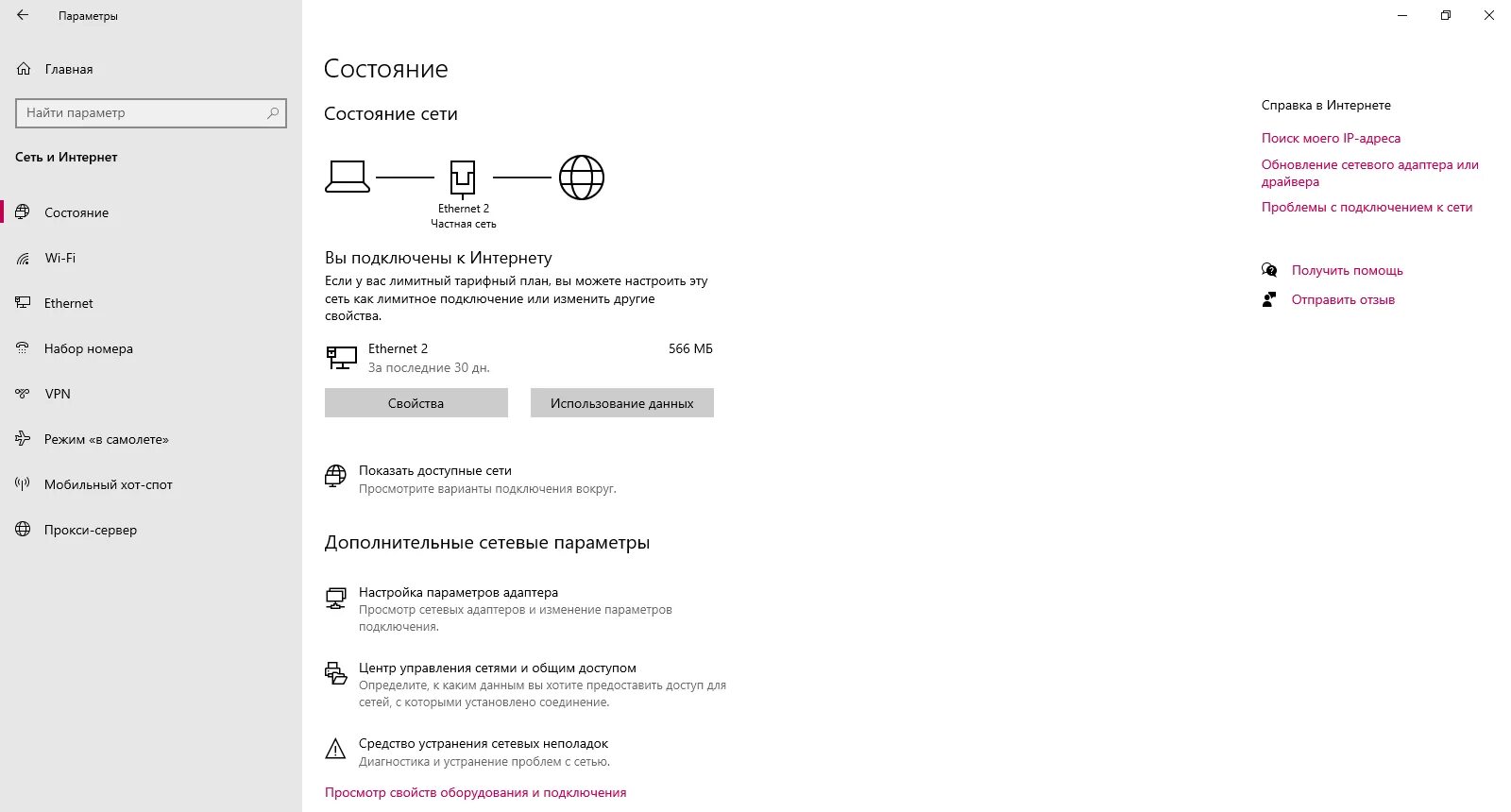 Параметры

Главная

Найти параметр

Сеть и Интернет

Состояние

Wi-Fi

Ethernet

Набор номера

VPN

Режим «в самолете»

Мобильный хот-спот

Прокси-сервер

Состояние

Состояние сети

Ethernet 2
Частная сеть

Вы подключены к Интернету

Если у вас лимитный тарифный план, вы можете настроить эту сеть как лимитное подключение или изменить другие свойства.

Ethernet 2
За последние 30 дн.

566 МБ

Свойства

Использование данных

Показать доступные сети
Просмотрите варианты подключения вокруг.

Дополнительные сетевые параметры

Настройка параметров адаптера
Просмотр сетевых адаптеров и изменение параметров подключения.

Центр управления сетями и общим доступом
Определите, к каким данным вы хотите предоставить доступ для сетей, с которыми установлено соединение.

Средство устранения сетевых неполадок
Диагностика и устранение проблем с сетью.

Просмотр свойств оборудования и подключения

Справка в Интернете

Поиск моего IP-адреса

Обновление сетевого адаптера или драйвера

Проблемы с подключением к сети

Получить помощь

Отправить отзыв